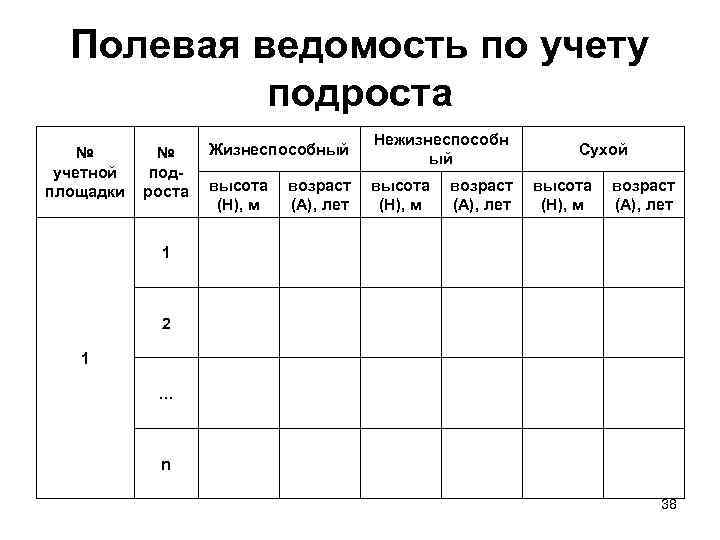 Полевая ведомость по учету подроста

| № учетной площадки | № подроста | Жизнеспособный высота (Н), м | Жизнеспособный возраст (А), лет | Нежизнеспособный высота (Н), м | Нежизнеспособный возраст (А), лет | Сухой высота (Н), м | Сухой возраст (А), лет |
|---|---|---|---|---|---|---|---|
| 1 | 1 | | | | | | |
| | 2 | | | | | | |
| | ... | | | | | | |
| | n | | | | | | |

38